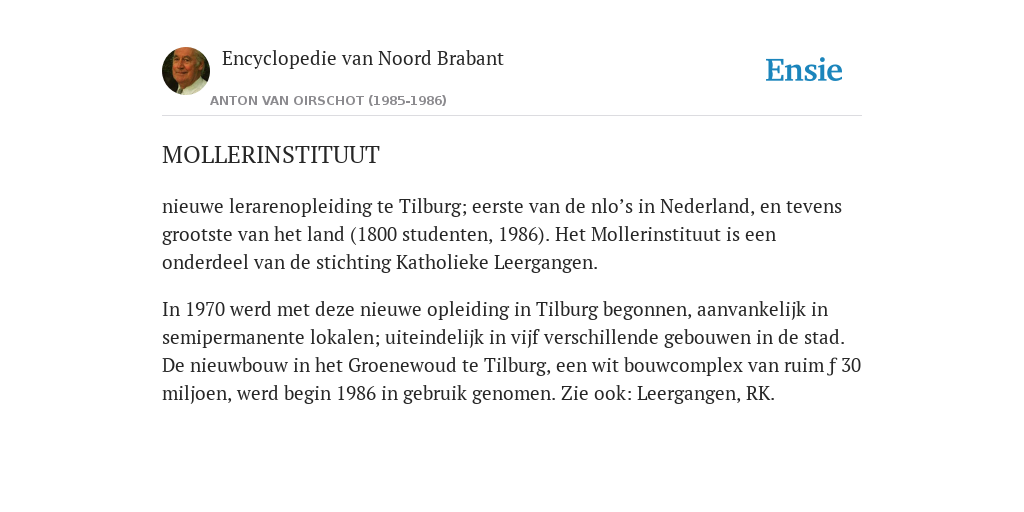 Encyclopedie van Noord Brabant

ANTON VAN OIRSCHOT (1985-1986)

Ensie

MOLLERINSTITUUT

nieuwe lerarenopleiding te Tilburg; eerste van de nlo’s in Nederland, en tevens grootste van het land (1800 studenten, 1986). Het Mollerinstituut is een onderdeel van de stichting Katholieke Leergangen.

In 1970 werd met deze nieuwe opleiding in Tilburg begonnen, aanvankelijk in semipermanente lokalen; uiteindelijk in vijf verschillende gebouwen in de stad. De nieuwbouw in het Groenewoud te Tilburg, een wit bouwcomplex van ruim ƒ 30 miljoen, werd begin 1986 in gebruik genomen. Zie ook: Leergangen, RK.